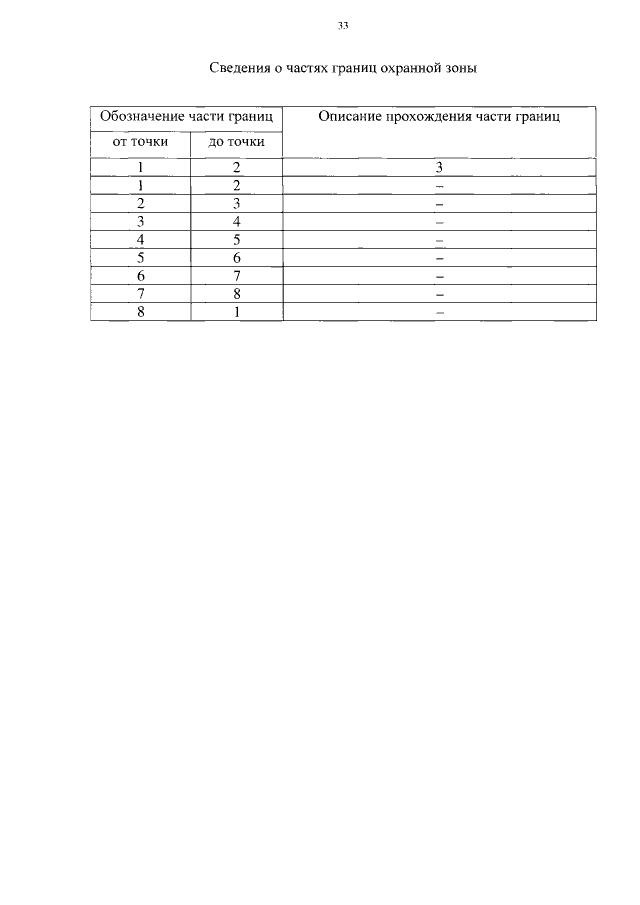 33

Сведения о частях границ охранной зоны

| Обозначение части границ | | Описание прохождения части границ |
|---|---|---|
| от точки | до точки | |
| 1 | 2 | 3 |
| 1 | 2 | – |
| 2 | 3 | – |
| 3 | 4 | – |
| 4 | 5 | – |
| 5 | 6 | – |
| 6 | 7 | – |
| 7 | 8 | – |
| 8 | 1 | – |